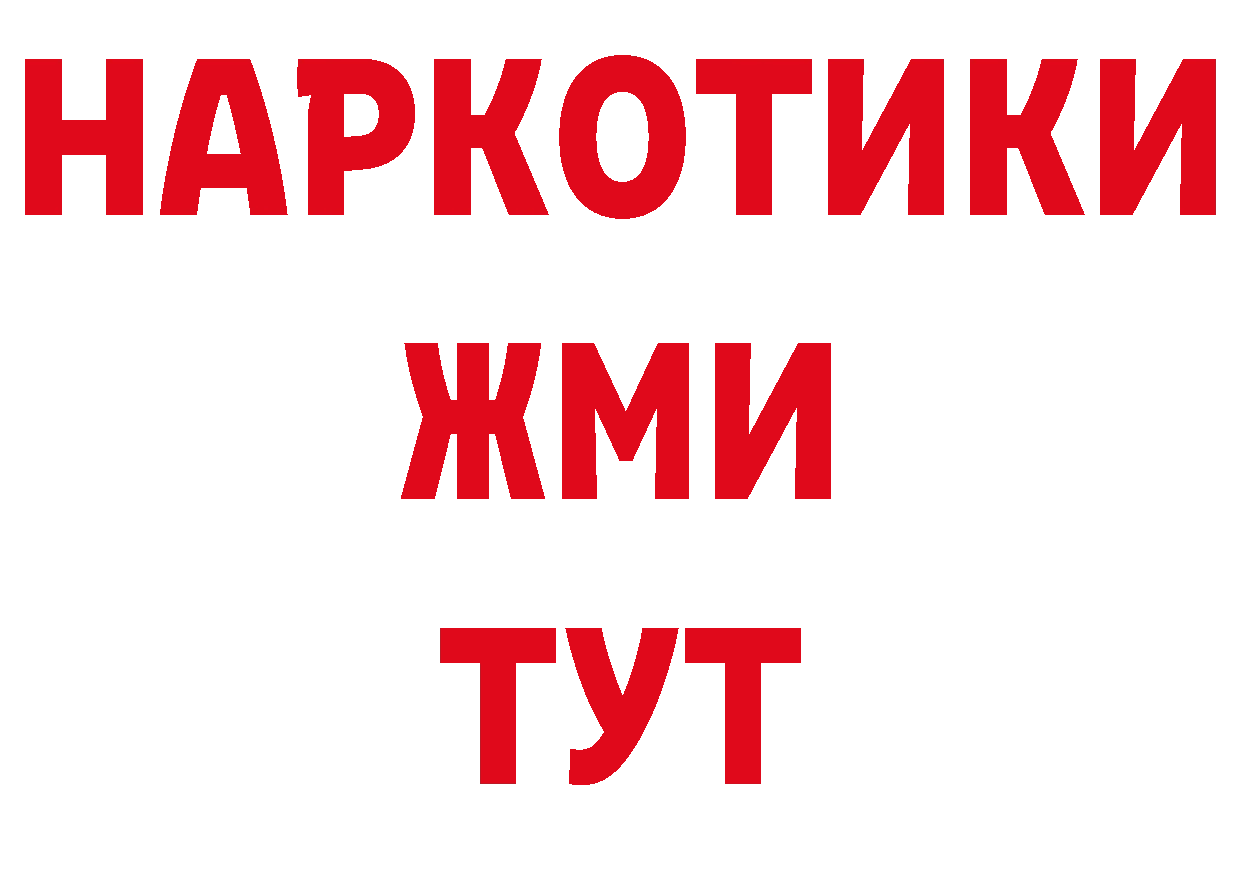 НАРКОТИКИ
ЖМИ
ТУТ